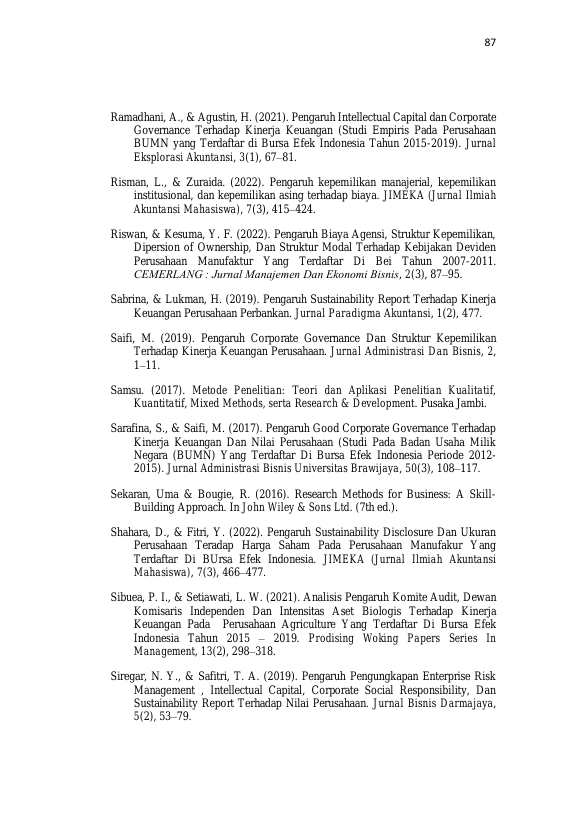 87

Ramadhani, A., & Agustin, H. (2021). Pengaruh Intellectual Capital dan Corporate Governance Terhadap Kinerja Keuangan (Studi Empiris Pada Perusahaan BUMN yang Terdaftar di Bursa Efek Indonesia Tahun 2015-2019). Jurnal Eksplorasi Akuntansi, 3(1), 67–81.

Risman, L., & Zuraida. (2022). Pengaruh kepemilikan manajerial, kepemilikan institusional, dan kepemilikan asing terhadap biaya. JIMEKA (Jurnal Ilmiah Akuntansi Mahasiswa), 7(3), 415–424.

Riswan, & Kesuma, Y. F. (2022). Pengaruh Biaya Agensi, Struktur Kepemilikan, Dipersion of Ownership, Dan Struktur Modal Terhadap Kebijakan Deviden Perusahaan Manufaktur Yang Terdaftar Di Bei Tahun 2007-2011. CEMERLANG : Jurnal Manajemen Dan Ekonomi Bisnis, 2(3), 87–95.

Sabrina, & Lukman, H. (2019). Pengaruh Sustainability Report Terhadap Kinerja Keuangan Perusahaan Perbankan. Jurnal Paradigma Akuntansi, 1(2), 477.

Saifi, M. (2019). Pengaruh Corporate Governance Dan Struktur Kepemilikan Terhadap Kinerja Keuangan Perusahaan. Jurnal Administrasi Dan Bisnis, 2, 1–11.

Samsu. (2017). Metode Penelitian: Teori dan Aplikasi Penelitian Kualitatif, Kuantitatif, Mixed Methods, serta Research & Development. Pusaka Jambi.

Sarafina, S., & Saifi, M. (2017). Pengaruh Good Corporate Governance Terhadap Kinerja Keuangan Dan Nilai Perusahaan (Studi Pada Badan Usaha Milik Negara (BUMN) Yang Terdaftar Di Bursa Efek Indonesia Periode 2012-2015). Jurnal Administrasi Bisnis Universitas Brawijaya, 50(3), 108–117.

Sekaran, Uma & Bougie, R. (2016). Research Methods for Business: A Skill-Building Approach. In John Wiley & Sons Ltd. (7th ed.).

Shahara, D., & Fitri, Y. (2022). Pengaruh Sustainability Disclosure Dan Ukuran Perusahaan Teradap Harga Saham Pada Perusahaan Manufakur Yang Terdaftar Di BUrsa Efek Indonesia. JIMEKA (Jurnal Ilmiah Akuntansi Mahasiswa), 7(3), 466–477.

Sibuea, P. I., & Setiawati, L. W. (2021). Analisis Pengaruh Komite Audit, Dewan Komisaris Independen Dan Intensitas Aset Biologis Terhadap Kinerja Keuangan Pada Perusahaan Agriculture Yang Terdaftar Di Bursa Efek Indonesia Tahun 2015 – 2019. Prodising Woking Papers Series In Management, 13(2), 298–318.

Siregar, N. Y., & Safitri, T. A. (2019). Pengaruh Pengungkapan Enterprise Risk Management , Intellectual Capital, Corporate Social Responsibility, Dan Sustainability Report Terhadap Nilai Perusahaan. Jurnal Bisnis Darmajaya, 5(2), 53–79.